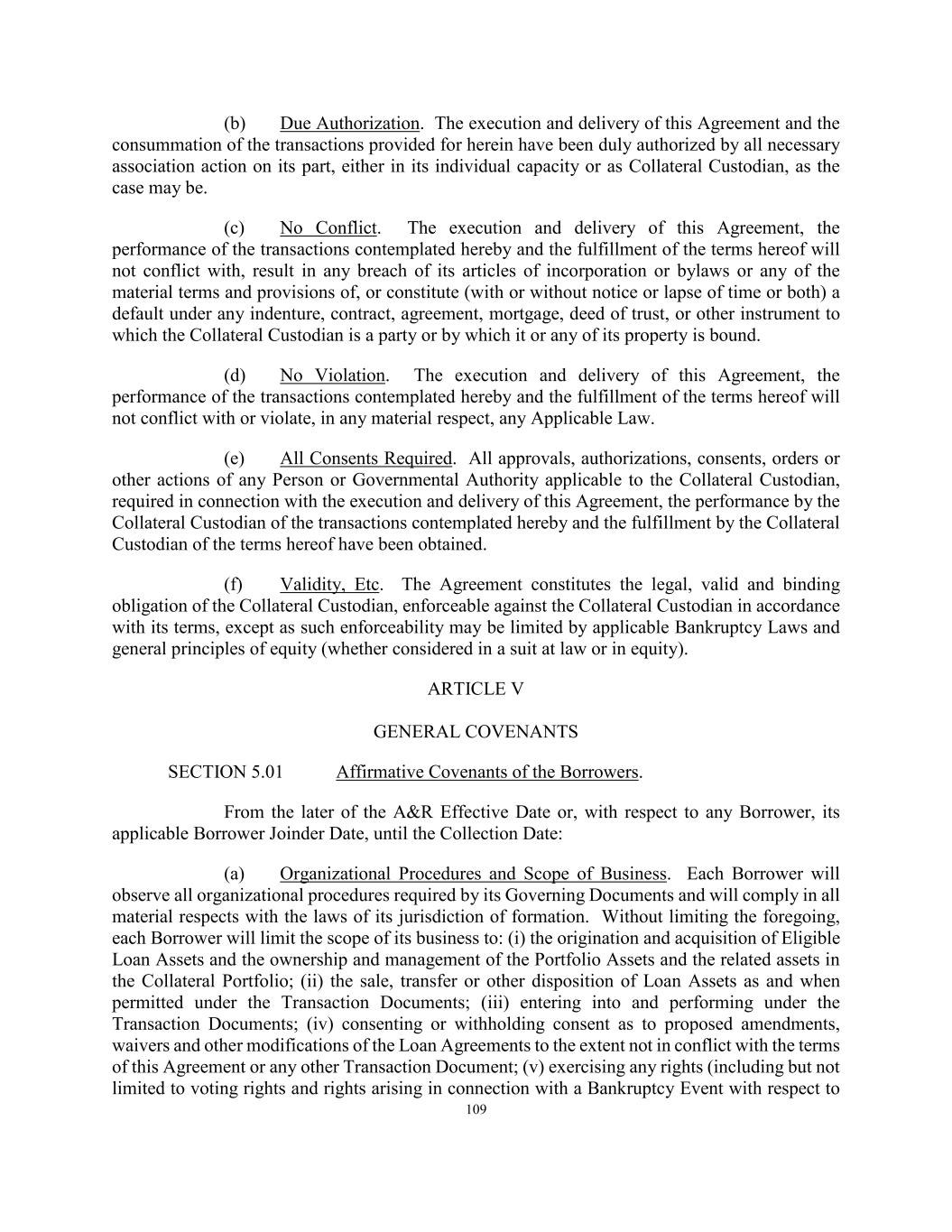 (b) Due Authorization. The execution and delivery of this Agreement and the consummation of the transactions provided for herein have been duly authorized by all necessary association action on its part, either in its individual capacity or as Collateral Custodian, as the case may be.

(c) No Conflict. The execution and delivery of this Agreement, the performance of the transactions contemplated hereby and the fulfillment of the terms hereof will not conflict with, result in any breach of its articles of incorporation or bylaws or any of the material terms and provisions of, or constitute (with or without notice or lapse of time or both) a default under any indenture, contract, agreement, mortgage, deed of trust, or other instrument to which the Collateral Custodian is a party or by which it or any of its property is bound.

(d) No Violation. The execution and delivery of this Agreement, the performance of the transactions contemplated hereby and the fulfillment of the terms hereof will not conflict with or violate, in any material respect, any Applicable Law.

(e) All Consents Required. All approvals, authorizations, consents, orders or other actions of any Person or Governmental Authority applicable to the Collateral Custodian, required in connection with the execution and delivery of this Agreement, the performance by the Collateral Custodian of the transactions contemplated hereby and the fulfillment by the Collateral Custodian of the terms hereof have been obtained.

(f) Validity, Etc. The Agreement constitutes the legal, valid and binding obligation of the Collateral Custodian, enforceable against the Collateral Custodian in accordance with its terms, except as such enforceability may be limited by applicable Bankruptcy Laws and general principles of equity (whether considered in a suit at law or in equity).

ARTICLE V

GENERAL COVENANTS

SECTION 5.01 Affirmative Covenants of the Borrowers.

From the later of the A&R Effective Date or, with respect to any Borrower, its applicable Borrower Joinder Date, until the Collection Date:

(a) Organizational Procedures and Scope of Business. Each Borrower will observe all organizational procedures required by its Governing Documents and will comply in all material respects with the laws of its jurisdiction of formation. Without limiting the foregoing, each Borrower will limit the scope of its business to: (i) the origination and acquisition of Eligible Loan Assets and the ownership and management of the Portfolio Assets and the related assets in the Collateral Portfolio; (ii) the sale, transfer or other disposition of Loan Assets as and when permitted under the Transaction Documents; (iii) entering into and performing under the Transaction Documents; (iv) consenting or withholding consent as to proposed amendments, waivers and other modifications of the Loan Agreements to the extent not in conflict with the terms of this Agreement or any other Transaction Document; (v) exercising any rights (including but not limited to voting rights and rights arising in connection with a Bankruptcy Event with respect to

109